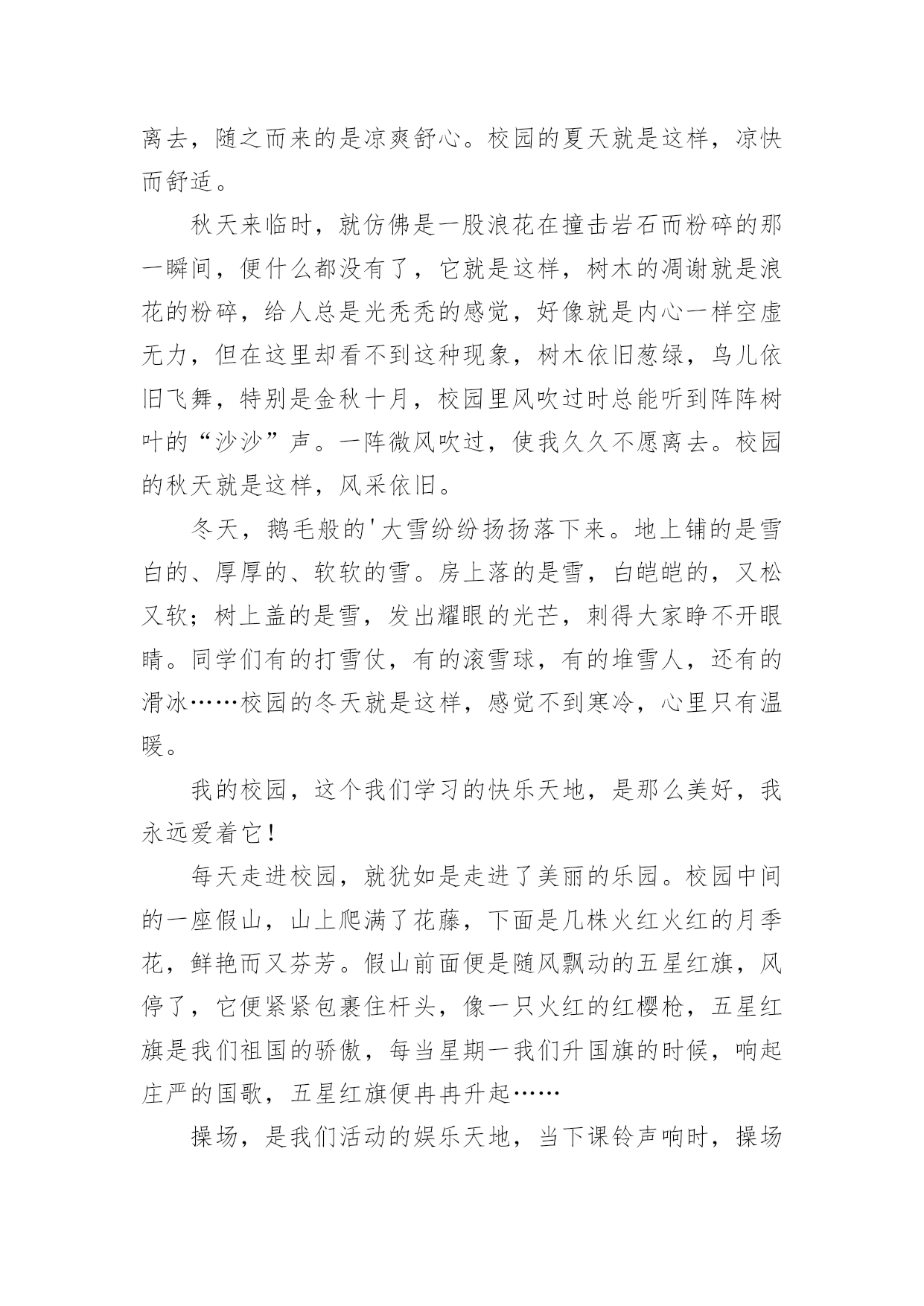 离去，随之而来的是凉爽舒心。校园的夏天就是这样，凉快而舒适。

秋天来临时，就仿佛是一股浪花在撞击岩石而粉碎的那一瞬间，便什么都没有了，它就是这样，树木的凋谢就是浪花的粉碎，给人总是光秃秃的感觉，好像就是内心一样空虚无力，但在这里却看不到这种现象，树木依旧葱绿，鸟儿依旧飞舞，特别是金秋十月，校园里风吹过时总能听到阵阵树叶的“沙沙”声。一阵微风吹过，使我久久不愿离去。校园的秋天就是这样，风采依旧。

冬天，鹅毛般的'大雪纷纷扬扬落下来。地上铺的是雪白的、厚厚的、软软的雪。房上落的是雪，白皑皑的，又松又软；树上盖的是雪，发出耀眼的光芒，刺得大家睁不开眼睛。同学们有的打雪仗，有的滚雪球，有的堆雪人，还有的滑冰……校园的冬天就是这样，感觉不到寒冷，心里只有温暖。

我的校园，这个我们学习的快乐天地，是那么美好，我永远爱着它！

每天走进校园，就犹如是走进了美丽的乐园。校园中间的一座假山，山上爬满了花藤，下面是几株火红火红的月季花，鲜艳而又芬芳。假山前面便是随风飘动的五星红旗，风停了，它便紧紧包裹住杆头，像一只火红的红樱枪，五星红旗是我们祖国的骄傲，每当星期一我们升国旗的时候，响起庄严的国歌，五星红旗便冉冉升起……

操场，是我们活动的娱乐天地，当下课铃声响时，操场